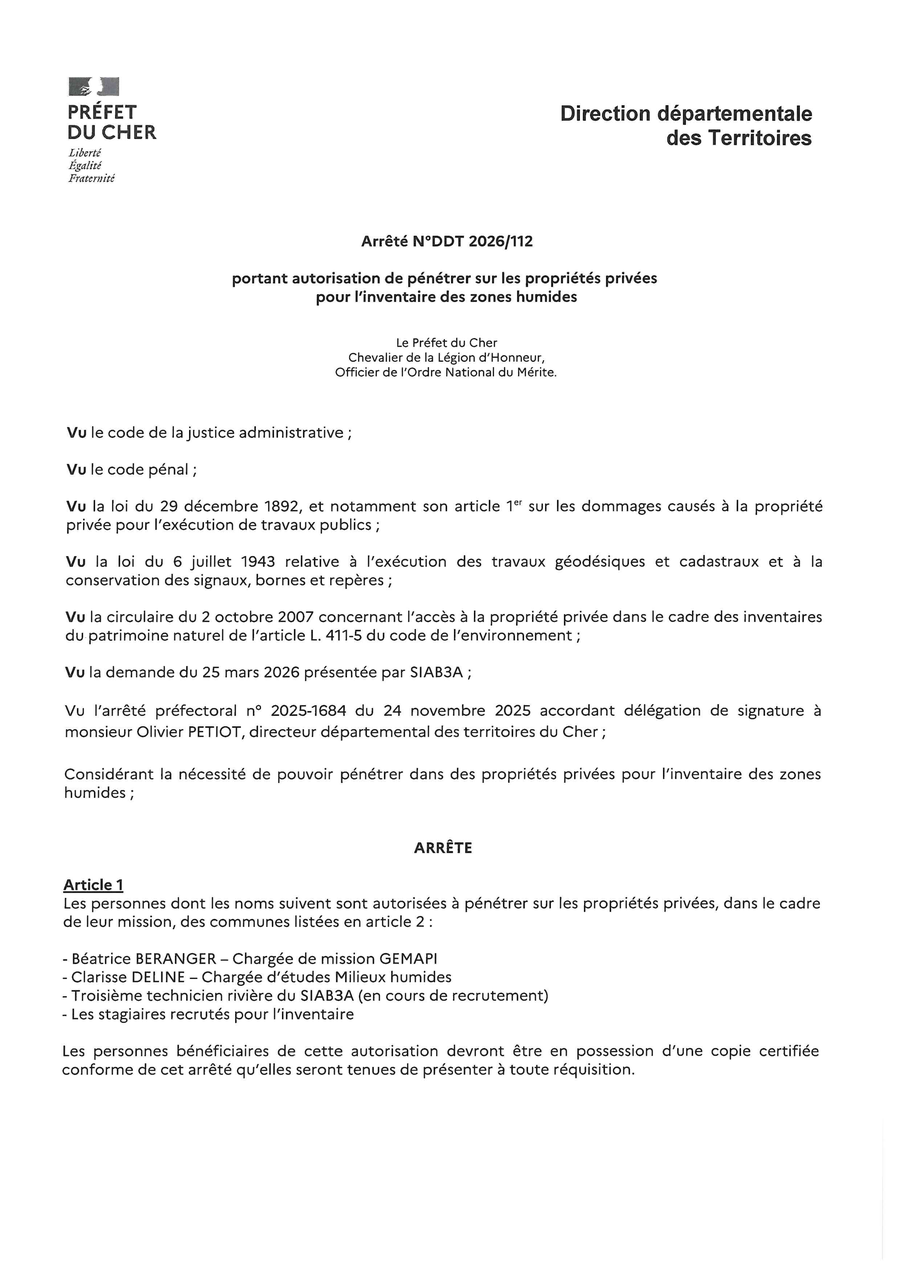 PRÉFET
DU CHER
Liberté
Égalité
Fraternité

Direction départementale
des Territoires

Arrêté N°DDT 2026/112

portant autorisation de pénétrer sur les propriétés privées
pour l'inventaire des zones humides

Le Préfet du Cher
Chevalier de la Légion d'Honneur,
Officier de l'Ordre National du Mérite.

Vu le code de la justice administrative ;

Vu le code pénal ;

Vu la loi du 29 décembre 1892, et notamment son article 1$^{er}$ sur les dommages causés à la propriété privée pour l'exécution de travaux publics ;

Vu la loi du 6 juillet 1943 relative à l'exécution des travaux géodésiques et cadastraux et à la conservation des signaux, bornes et repères ;

Vu la circulaire du 2 octobre 2007 concernant l'accès à la propriété privée dans le cadre des inventaires du patrimoine naturel de l'article L. 411-5 du code de l'environnement ;

Vu la demande du 25 mars 2026 présentée par SIAB3A ;

Vu l'arrêté préfectoral n° 2025-1684 du 24 novembre 2025 accordant délégation de signature à monsieur Olivier PETIOT, directeur départemental des territoires du Cher ;

Considérant la nécessité de pouvoir pénétrer dans des propriétés privées pour l'inventaire des zones humides ;

ARRÊTE

Article 1
Les personnes dont les noms suivent sont autorisées à pénétrer sur les propriétés privées, dans le cadre de leur mission, des communes listées en article 2 :

- Béatrice BERANGER – Chargée de mission GEMAPI
- Clarisse DELINE – Chargée d'études Milieux humides
- Troisième technicien rivière du SIAB3A (en cours de recrutement)
- Les stagiaires recrutés pour l'inventaire

Les personnes bénéficiaires de cette autorisation devront être en possession d'une copie certifiée conforme de cet arrêté qu'elles seront tenues de présenter à toute réquisition.